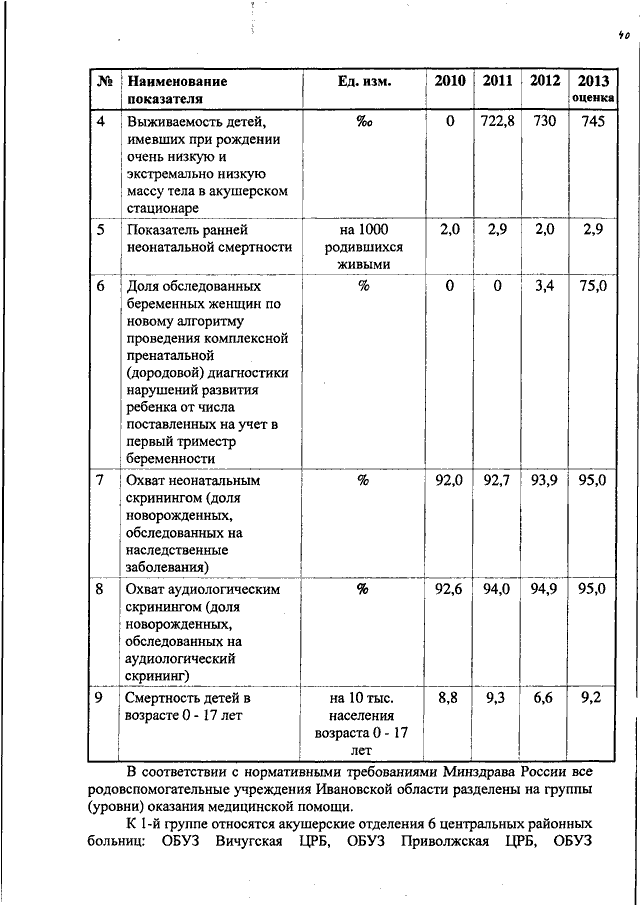 40

| № | Наименование показателя | Ед. изм. | 2010 | 2011 | 2012 | 2013 оценка |
|---|---|---|---|---|---|---|
| 4 | Выживаемость детей, имевших при рождении очень низкую и экстремально низкую массу тела в акушерском стационаре | ‰ | 0 | 722,8 | 730 | 745 |
| 5 | Показатель ранней неонатальной смертности | на 1000 родившихся живыми | 2,0 | 2,9 | 2,0 | 2,9 |
| 6 | Доля обследованных беременных женщин по новому алгоритму проведения комплексной пренатальной (дородовой) диагностики нарушений развития ребенка от числа поставленных на учет в первый триместр беременности | % | 0 | 0 | 3,4 | 75,0 |
| 7 | Охват неонатальным скринингом (доля новорожденных, обследованных на наследственные заболевания) | % | 92,0 | 92,7 | 93,9 | 95,0 |
| 8 | Охват аудиологическим скринингом (доля новорожденных, обследованных на аудиологический скрининг) | % | 92,6 | 94,0 | 94,9 | 95,0 |
| 9 | Смертность детей в возрасте 0 - 17 лет | на 10 тыс. населения возраста 0 - 17 лет | 8,8 | 9,3 | 6,6 | 9,2 |

В соответствии с нормативными требованиями Минздрава России все родовспомогательные учреждения Ивановской области разделены на группы (уровни) оказания медицинской помощи.

К 1-й группе относятся акушерские отделения 6 центральных районных больниц: ОБУЗ Вичугская ЦРБ, ОБУЗ Приволжская ЦРБ, ОБУЗ